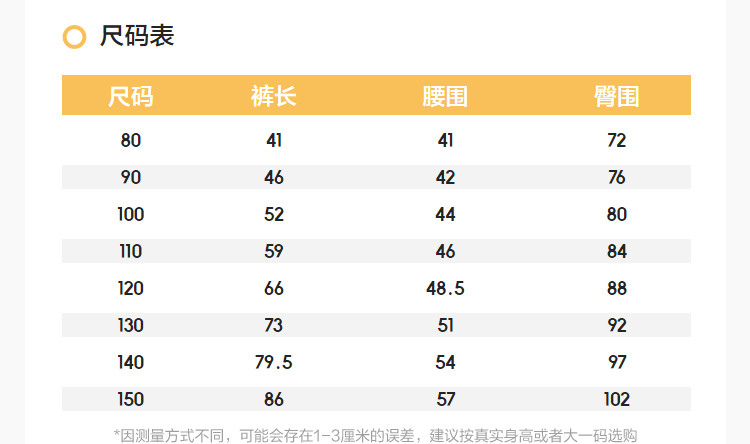 尺码表

| 尺码 | 裤长 | 腰围 | 臀围 |
|---|---|---|---|
| 80 | 41 | 41 | 72 |
| 90 | 46 | 42 | 76 |
| 100 | 52 | 44 | 80 |
| 110 | 59 | 46 | 84 |
| 120 | 66 | 48.5 | 88 |
| 130 | 73 | 51 | 92 |
| 140 | 79.5 | 54 | 97 |
| 150 | 86 | 57 | 102 |

*因测量方式不同，可能会存在1-3厘米的误差，建议按真实身高或者大一码选购